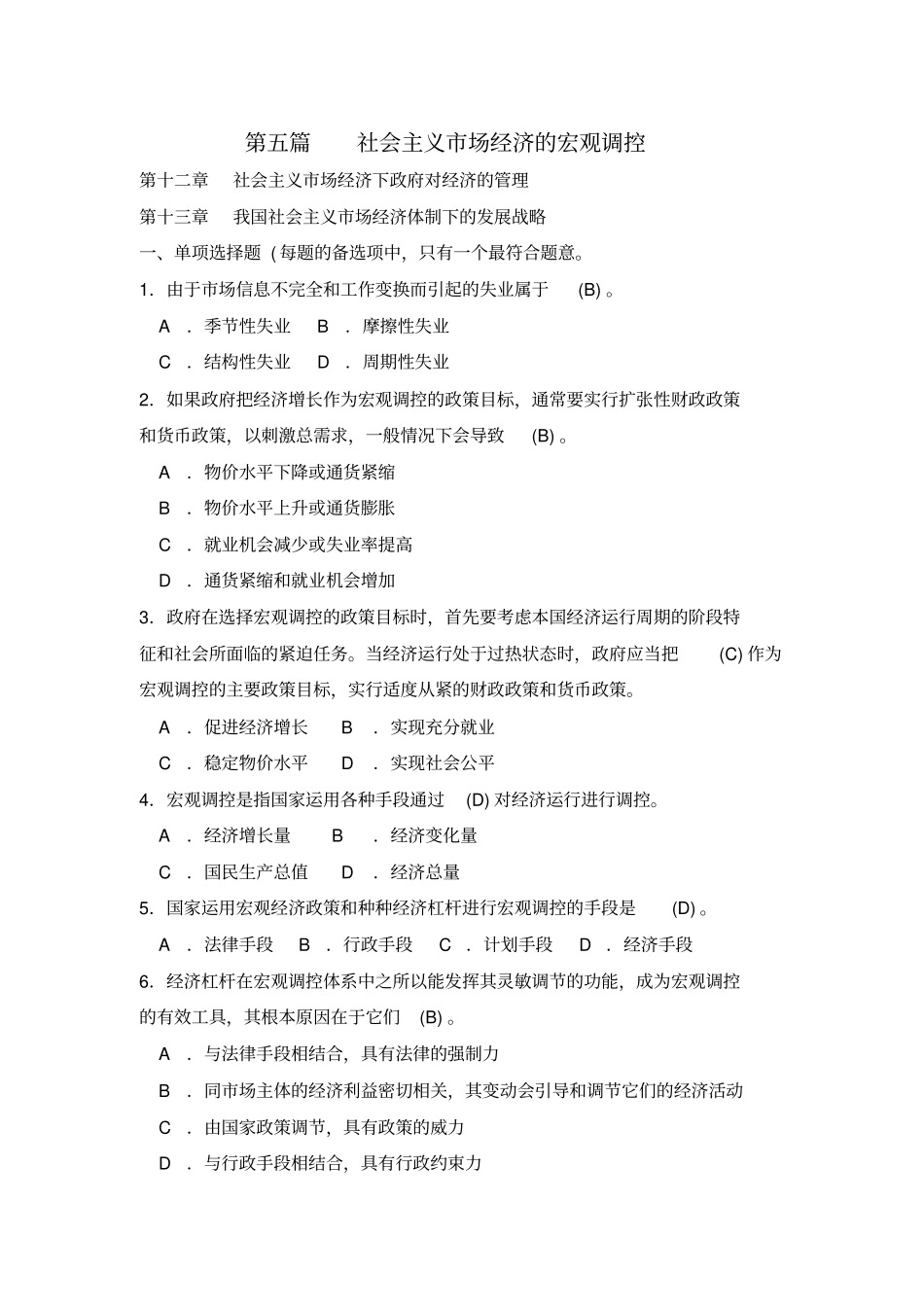 第五篇　社会主义市场经济的宏观调控

第十二章　社会主义市场经济下政府对经济的管理

第十三章　我国社会主义市场经济体制下的发展战略

一、单项选择题 ( 每题的备选项中，只有一个最符合题意。

1. 由于市场信息不完全和工作变换而引起的失业属于 (B) 。

A . 季节性失业　B . 摩擦性失业

C . 结构性失业　D . 周期性失业

2. 如果政府把经济增长作为宏观调控的政策目标，通常要实行扩张性财政政策和货币政策，以刺激总需求，一般情况下会导致 (B) 。

A . 物价水平下降或通货紧缩

B . 物价水平上升或通货膨胀

C . 就业机会减少或失业率提高

D . 通货紧缩和就业机会增加

3. 政府在选择宏观调控的政策目标时，首先要考虑本国经济运行周期的阶段特征和社会所面临的紧迫任务。当经济运行处于过热状态时，政府应当把 (C) 作为宏观调控的主要政策目标，实行适度从紧的财政政策和货币政策。

A . 促进经济增长　B . 实现充分就业

C . 稳定物价水平　D . 实现社会公平

4. 宏观调控是指国家运用各种手段通过 (D) 对经济运行进行调控。

A . 经济增长量　B . 经济变化量

C . 国民生产总值　D . 经济总量

5. 国家运用宏观经济政策和种种经济杠杆进行宏观调控的手段是 (D) 。

A . 法律手段　B . 行政手段　C . 计划手段　D . 经济手段

6. 经济杠杆在宏观调控体系中之所以能发挥其灵敏调节的功能，成为宏观调控的有效工具，其根本原因在于它们 (B) 。

A . 与法律手段相结合，具有法律的强制力

B . 同市场主体的经济利益密切相关，其变动会引导和调节它们的经济活动

C . 由国家政策调节，具有政策的威力

D . 与行政手段相结合，具有行政约束力